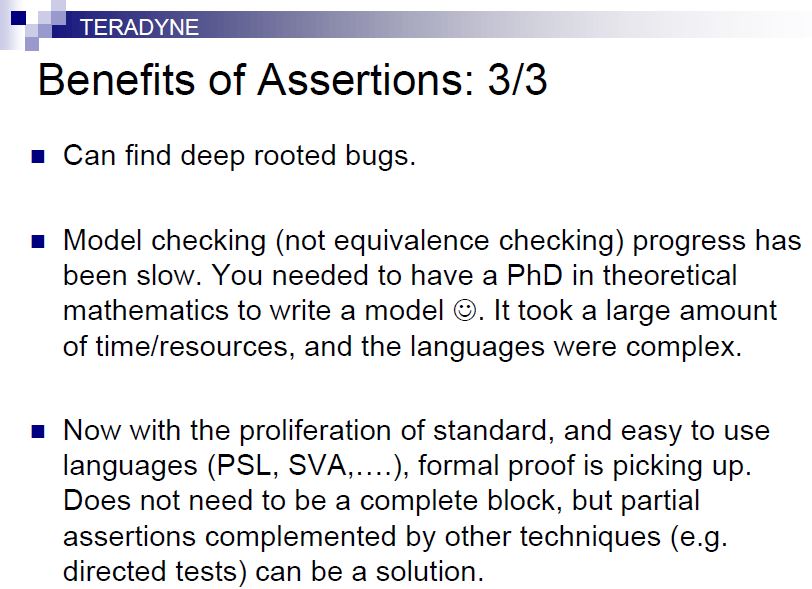 TERADYNE

Benefits of Assertions: 3/3

• Can find deep rooted bugs.

• Model checking (not equivalence checking) progress has been slow. You needed to have a PhD in theoretical mathematics to write a model ☺. It took a large amount of time/resources, and the languages were complex.

• Now with the proliferation of standard, and easy to use languages (PSL, SVA,….), formal proof is picking up. Does not need to be a complete block, but partial assertions complemented by other techniques (e.g. directed tests) can be a solution.